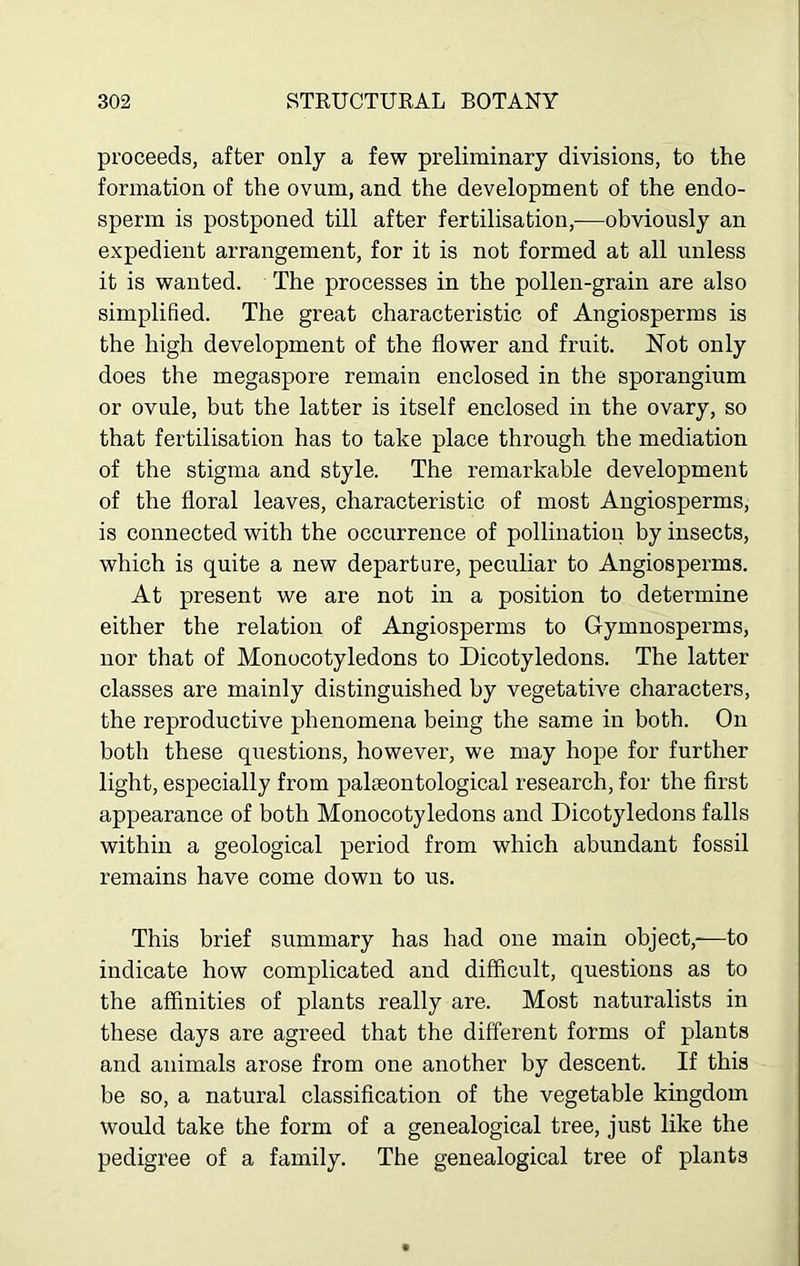 302 STRUCTURAL BOTANY

proceeds, after only a few preliminary divisions, to the formation of the ovum, and the development of the endosperm is postponed till after fertilisation,—obviously an expedient arrangement, for it is not formed at all unless it is wanted. The processes in the pollen-grain are also simplified. The great characteristic of Angiosperms is the high development of the flower and fruit. Not only does the megaspore remain enclosed in the sporangium or ovule, but the latter is itself enclosed in the ovary, so that fertilisation has to take place through the mediation of the stigma and style. The remarkable development of the floral leaves, characteristic of most Angiosperms, is connected with the occurrence of pollination by insects, which is quite a new departure, peculiar to Angiosperms. At present we are not in a position to determine either the relation of Angiosperms to Gymnosperms, nor that of Monocotyledons to Dicotyledons. The latter classes are mainly distinguished by vegetative characters, the reproductive phenomena being the same in both. On both these questions, however, we may hope for further light, especially from palæontological research, for the first appearance of both Monocotyledons and Dicotyledons falls within a geological period from which abundant fossil remains have come down to us.

This brief summary has had one main object,—to indicate how complicated and difficult, questions as to the affinities of plants really are. Most naturalists in these days are agreed that the different forms of plants and animals arose from one another by descent. If this be so, a natural classification of the vegetable kingdom would take the form of a genealogical tree, just like the pedigree of a family. The genealogical tree of plants